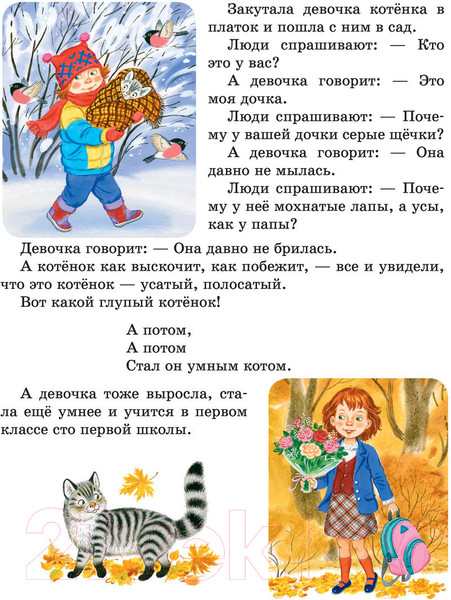 Закутала девочка котёнка в платок и пошла с ним в сад.

Люди спрашивают: — Кто это у вас?

А девочка говорит: — Это моя дочка.

Люди спрашивают: — Почему у вашей дочки серые щёчки?

А девочка говорит: — Она давно не мылась.

Люди спрашивают: — Почему у неё мохнатые лапы, а усы, как у папы?

Девочка говорит: — Она давно не брилась.

А котёнок как выскочит, как побежит, — все и увидели, что это котёнок — усатый, полосатый.

Вот какой глупый котёнок!

А потом,
А потом
Стал он умным котом.

А девочка тоже выросла, стала ещё умнее и учится в первом классе сто первой школы.